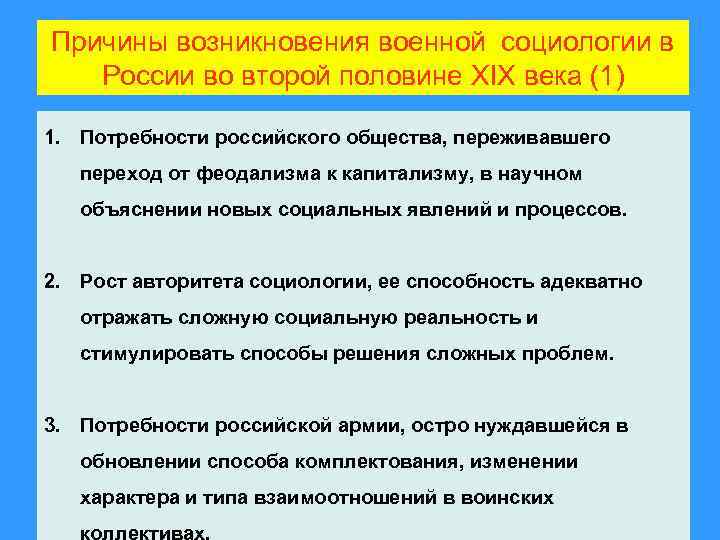 Причины возникновения военной социологии в России во второй половине XIX века (1)

1. Потребности российского общества, переживавшего переход от феодализма к капитализму, в научном объяснении новых социальных явлений и процессов.

2. Рост авторитета социологии, ее способность адекватно отражать сложную социальную реальность и стимулировать способы решения сложных проблем.

3. Потребности российской армии, остро нуждавшейся в обновлении способа комплектования, изменении характера и типа взаимоотношений в воинских коллективах.